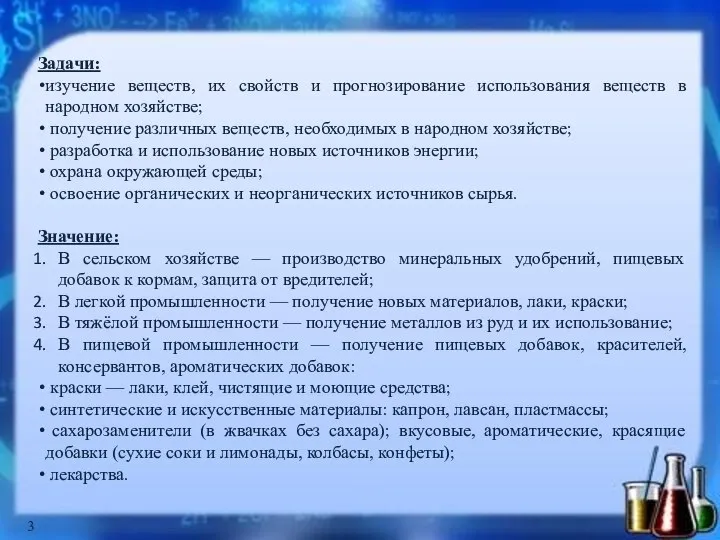 Задачи:
•изучение веществ, их свойств и прогнозирование использования веществ в народном хозяйстве;
• получение различных веществ, необходимых в народном хозяйстве;
• разработка и использование новых источников энергии;
• охрана окружающей среды;
• освоение органических и неорганических источников сырья.

Значение:
1. В сельском хозяйстве — производство минеральных удобрений, пищевых добавок к кормам, защита от вредителей;
2. В легкой промышленности — получение новых материалов, лаки, краски;
3. В тяжёлой промышленности — получение металлов из руд и их использование;
4. В пищевой промышленности — получение пищевых добавок, красителей, консервантов, ароматических добавок:
• краски — лаки, клей, чистящие и моющие средства;
• синтетические и искусственные материалы: капрон, лавсан, пластмассы;
• сахарозаменители (в жвачках без сахара); вкусовые, ароматические, красящие добавки (сухие соки и лимонады, колбасы, конфеты);
• лекарства.

3